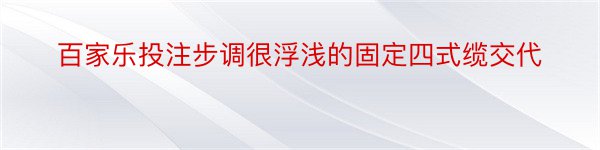 百家乐投注步调很浮浅的固定四式缆交代